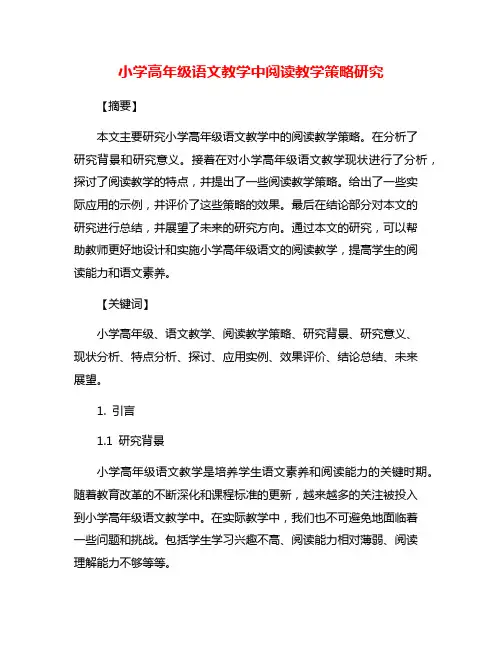 小学高年级语文教学中阅读教学策略研究

【摘要】

本文主要研究小学高年级语文教学中的阅读教学策略。在分析了研究背景和研究意义。接着在对小学高年级语文教学现状进行了分析，探讨了阅读教学的特点，并提出了一些阅读教学策略。给出了一些实际应用的示例，并评价了这些策略的效果。最后在结论部分对本文的研究进行总结，并展望了未来的研究方向。通过本文的研究，可以帮助教师更好地设计和实施小学高年级语文的阅读教学，提高学生的阅读能力和语文素养。

【关键词】

小学高年级、语文教学、阅读教学策略、研究背景、研究意义、现状分析、特点分析、探讨、应用实例、效果评价、结论总结、未来展望。

1. 引言

1.1 研究背景

小学高年级语文教学是培养学生语文素养和阅读能力的关键时期。随着教育改革的不断深化和课程标准的更新，越来越多的关注被投入到小学高年级语文教学中。在实际教学中，我们也不可避免地面临着一些问题和挑战。包括学生学习兴趣不高、阅读能力相对薄弱、阅读理解能力不够等等。